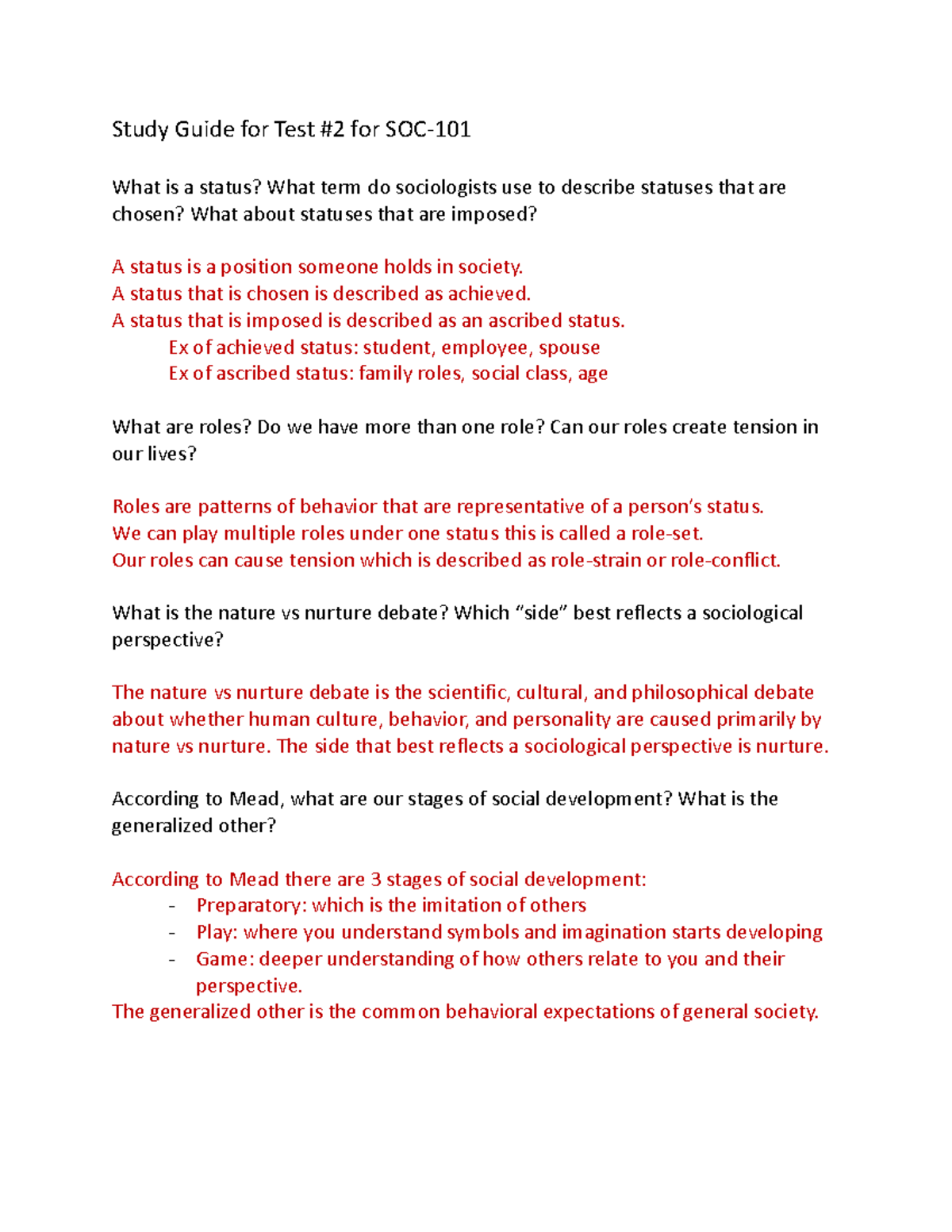 Study Guide for Test #2 for SOC-101

What is a status? What term do sociologists use to describe statuses that are chosen? What about statuses that are imposed?

A status is a position someone holds in society.
A status that is chosen is described as achieved.
A status that is imposed is described as an ascribed status.
Ex of achieved status: student, employee, spouse
Ex of ascribed status: family roles, social class, age

What are roles? Do we have more than one role? Can our roles create tension in our lives?

Roles are patterns of behavior that are representative of a person's status.
We can play multiple roles under one status this is called a role-set.
Our roles can cause tension which is described as role-strain or role-conflict.

What is the nature vs nurture debate? Which "side" best reflects a sociological perspective?

The nature vs nurture debate is the scientific, cultural, and philosophical debate about whether human culture, behavior, and personality are caused primarily by nature vs nurture. The side that best reflects a sociological perspective is nurture.

According to Mead, what are our stages of social development? What is the generalized other?

According to Mead there are 3 stages of social development:
- Preparatory: which is the imitation of others
- Play: where you understand symbols and imagination starts developing
- Game: deeper understanding of how others relate to you and their perspective.
The generalized other is the common behavioral expectations of general society.